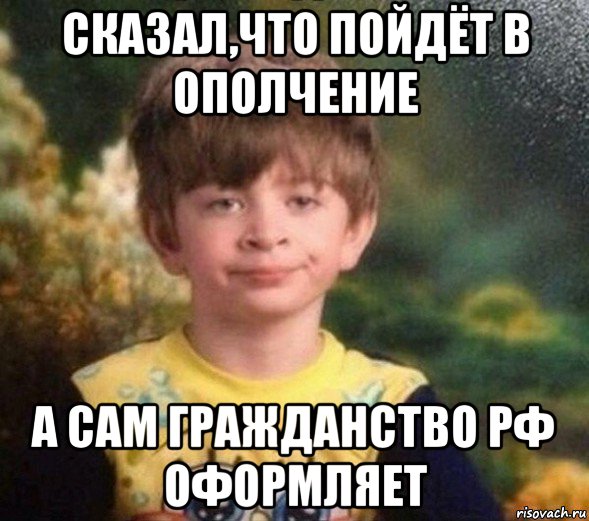 СКАЗАЛ,ЧТО ПОЙДЁТ В ОПОЛЧЕНИЕ

А САМ ГРАЖДАНСТВО РФ ОФОРМЛЯЕТ

risovach.ru